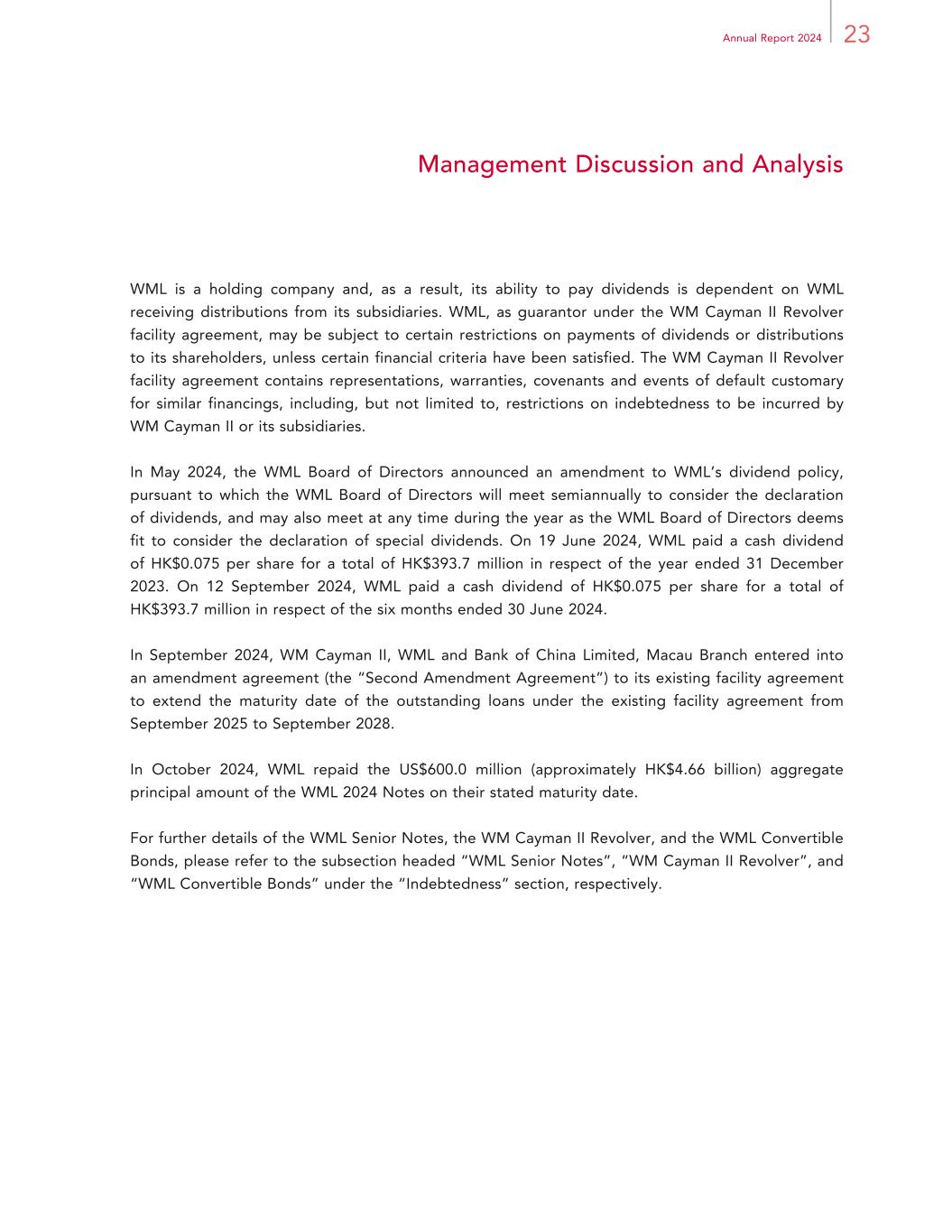 Annual Report 2024 23

Management Discussion and Analysis

WML is a holding company and, as a result, its ability to pay dividends is dependent on WML receiving distributions from its subsidiaries. WML, as guarantor under the WM Cayman II Revolver facility agreement, may be subject to certain restrictions on payments of dividends or distributions to its shareholders, unless certain financial criteria have been satisfied. The WM Cayman II Revolver facility agreement contains representations, warranties, covenants and events of default customary for similar financings, including, but not limited to, restrictions on indebtedness to be incurred by WM Cayman II or its subsidiaries.

In May 2024, the WML Board of Directors announced an amendment to WML's dividend policy, pursuant to which the WML Board of Directors will meet semiannually to consider the declaration of dividends, and may also meet at any time during the year as the WML Board of Directors deems fit to consider the declaration of special dividends. On 19 June 2024, WML paid a cash dividend of HK$0.075 per share for a total of HK$393.7 million in respect of the year ended 31 December 2023. On 12 September 2024, WML paid a cash dividend of HK$0.075 per share for a total of HK$393.7 million in respect of the six months ended 30 June 2024.

In September 2024, WM Cayman II, WML and Bank of China Limited, Macau Branch entered into an amendment agreement (the "Second Amendment Agreement") to its existing facility agreement to extend the maturity date of the outstanding loans under the existing facility agreement from September 2025 to September 2028.

In October 2024, WML repaid the US$600.0 million (approximately HK$4.66 billion) aggregate principal amount of the WML 2024 Notes on their stated maturity date.

For further details of the WML Senior Notes, the WM Cayman II Revolver, and the WML Convertible Bonds, please refer to the subsection headed "WML Senior Notes", "WM Cayman II Revolver", and "WML Convertible Bonds" under the "Indebtedness" section, respectively.